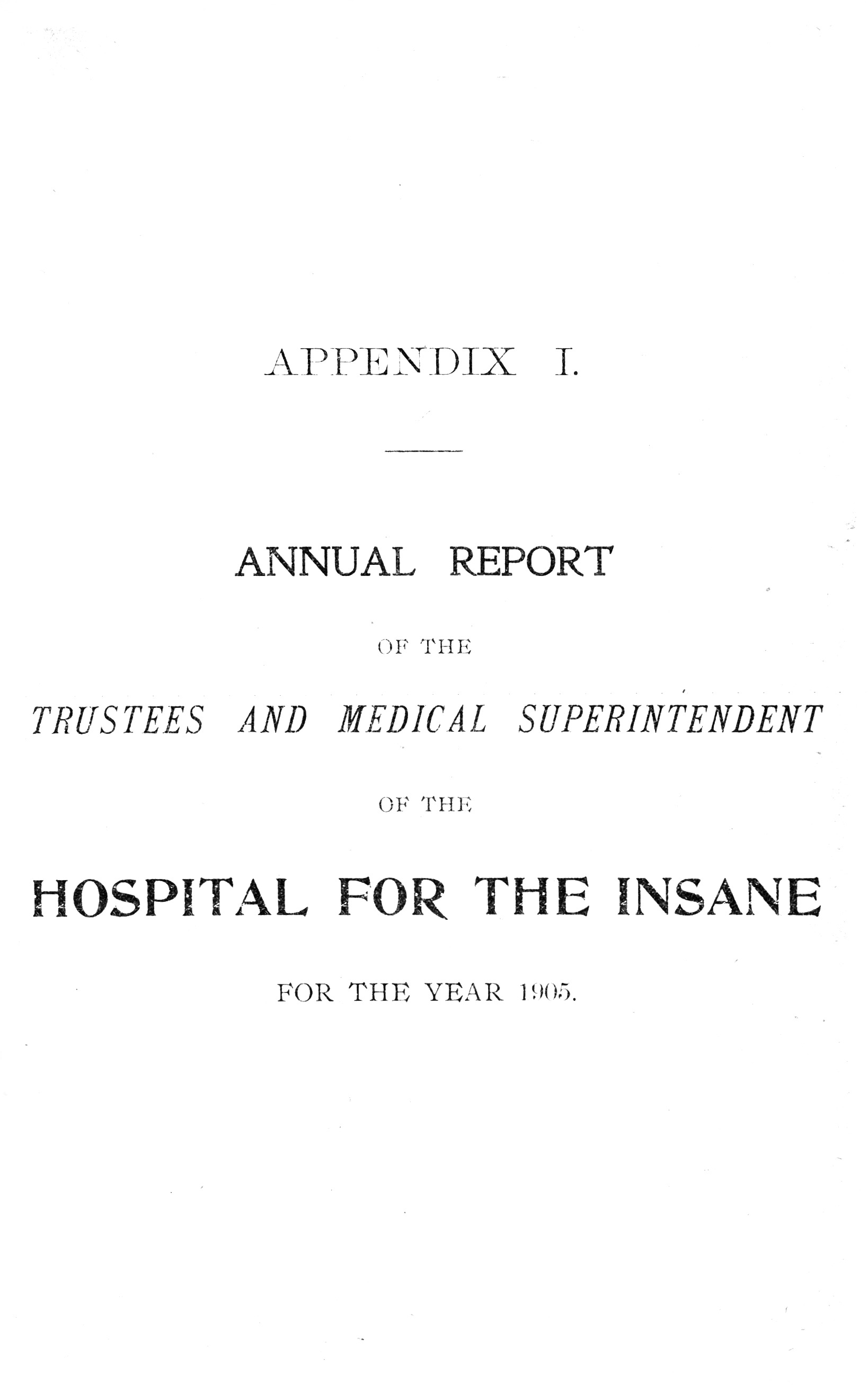 APPENDIX I.

ANNUAL REPORT

OF THE

TRUSTEES AND MEDICAL SUPERINTENDENT

OF THE

HOSPITAL FOR THE INSANE

FOR THE YEAR 1905.